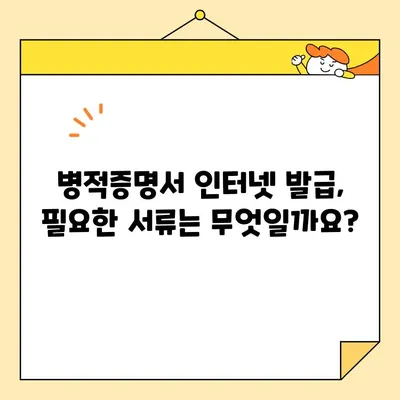 병적증명서 인터넷 발급,
필요한 서류는 무엇일까요?